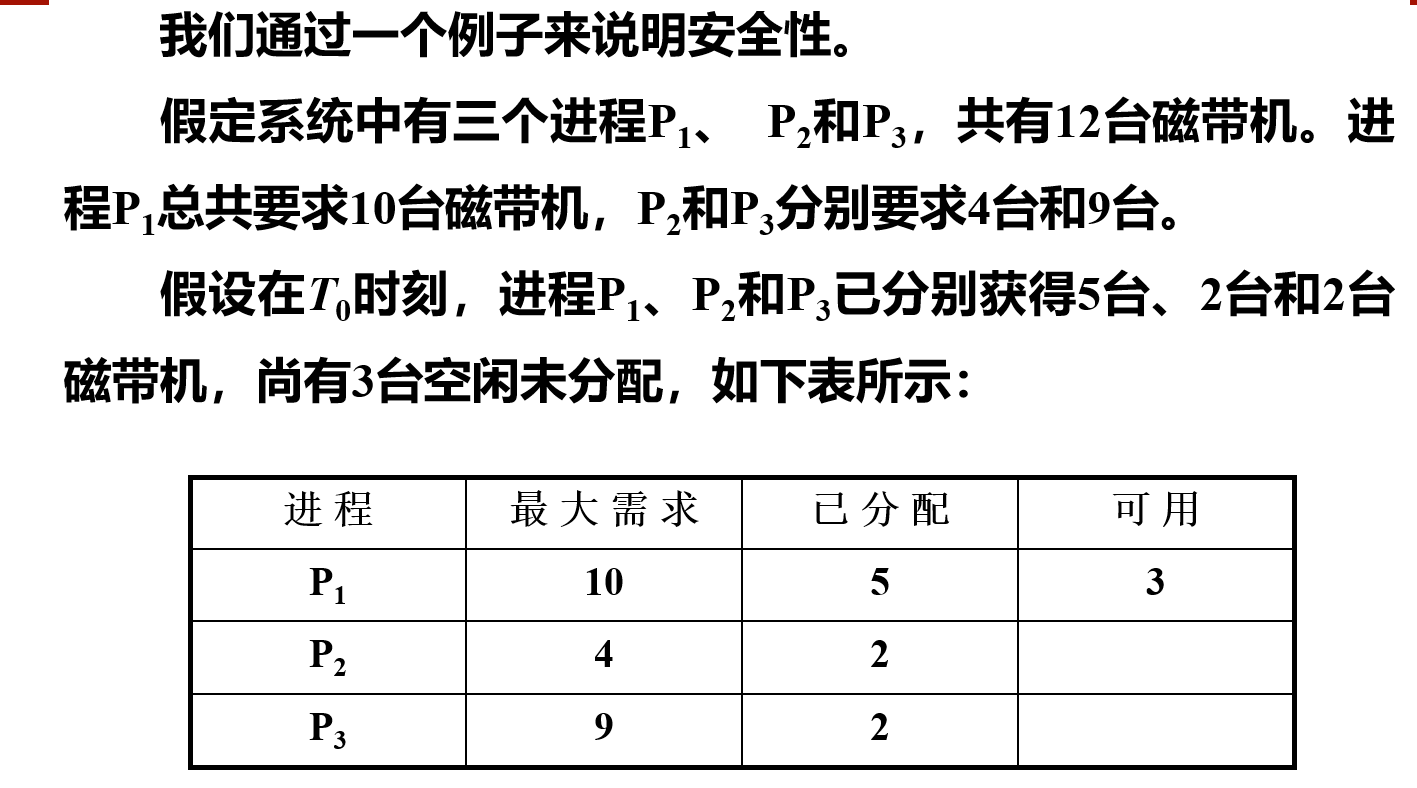 我们通过一个例子来说明安全性。

假定系统中有三个进程$P_1$、 $P_2$和$P_3$，共有12台磁带机。进程$P_1$总共要求10台磁带机，$P_2$和$P_3$分别要求4台和9台。

假设在$T_0$时刻，进程$P_1$、$P_2$和$P_3$已分别获得5台、2台和2台磁带机，尚有3台空闲未分配，如下表所示：

| 进 程 | 最 大 需 求 | 已 分 配 | 可 用 |
|---|---|---|---|
| $P_1$ | 10 | 5 | 3 |
| $P_2$ | 4 | 2 | |
| $P_3$ | 9 | 2 | |